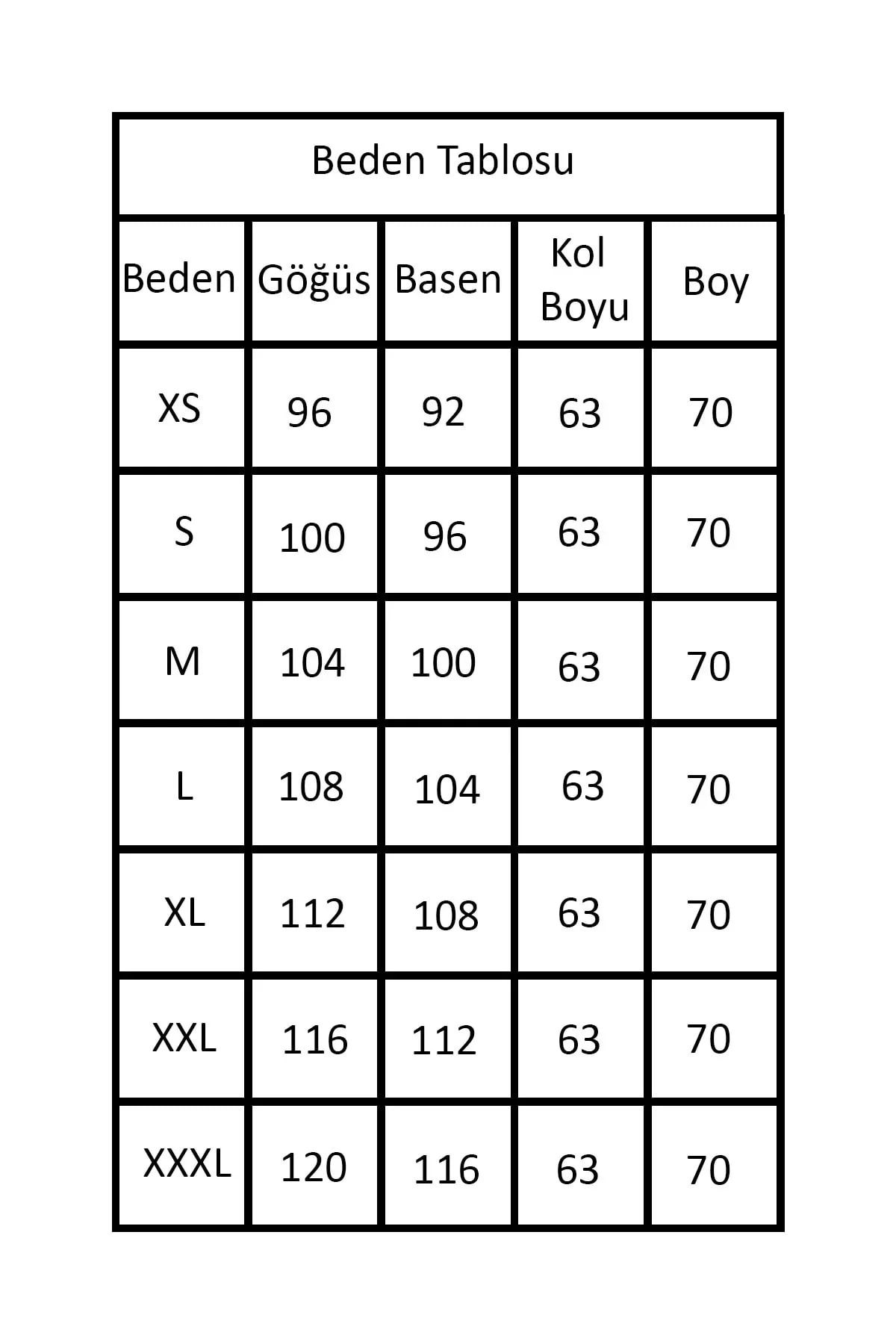 Beden Tablosu

| Beden | Göğüs | Basen | Kol Boyu | Boy |
|---|---|---|---|---|
| XS | 96 | 92 | 63 | 70 |
| S | 100 | 96 | 63 | 70 |
| M | 104 | 100 | 63 | 70 |
| L | 108 | 104 | 63 | 70 |
| XL | 112 | 108 | 63 | 70 |
| XXL | 116 | 112 | 63 | 70 |
| XXXL | 120 | 116 | 63 | 70 |